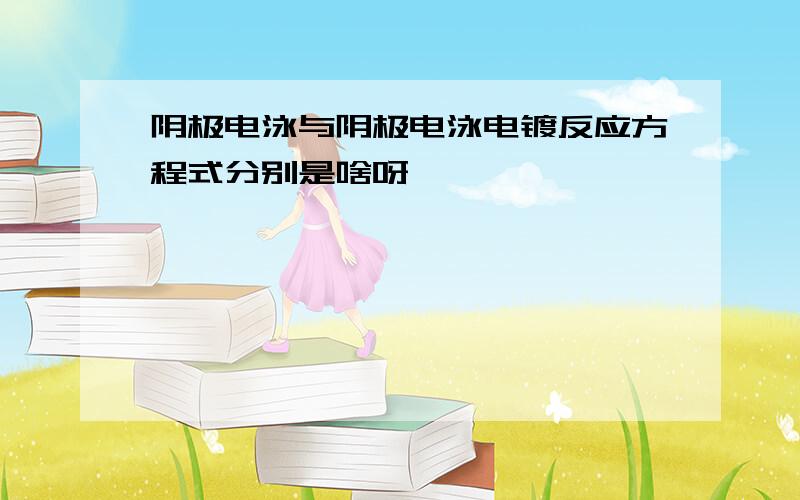 阴极电泳与阴极电泳电镀反应方程式分别是啥呀